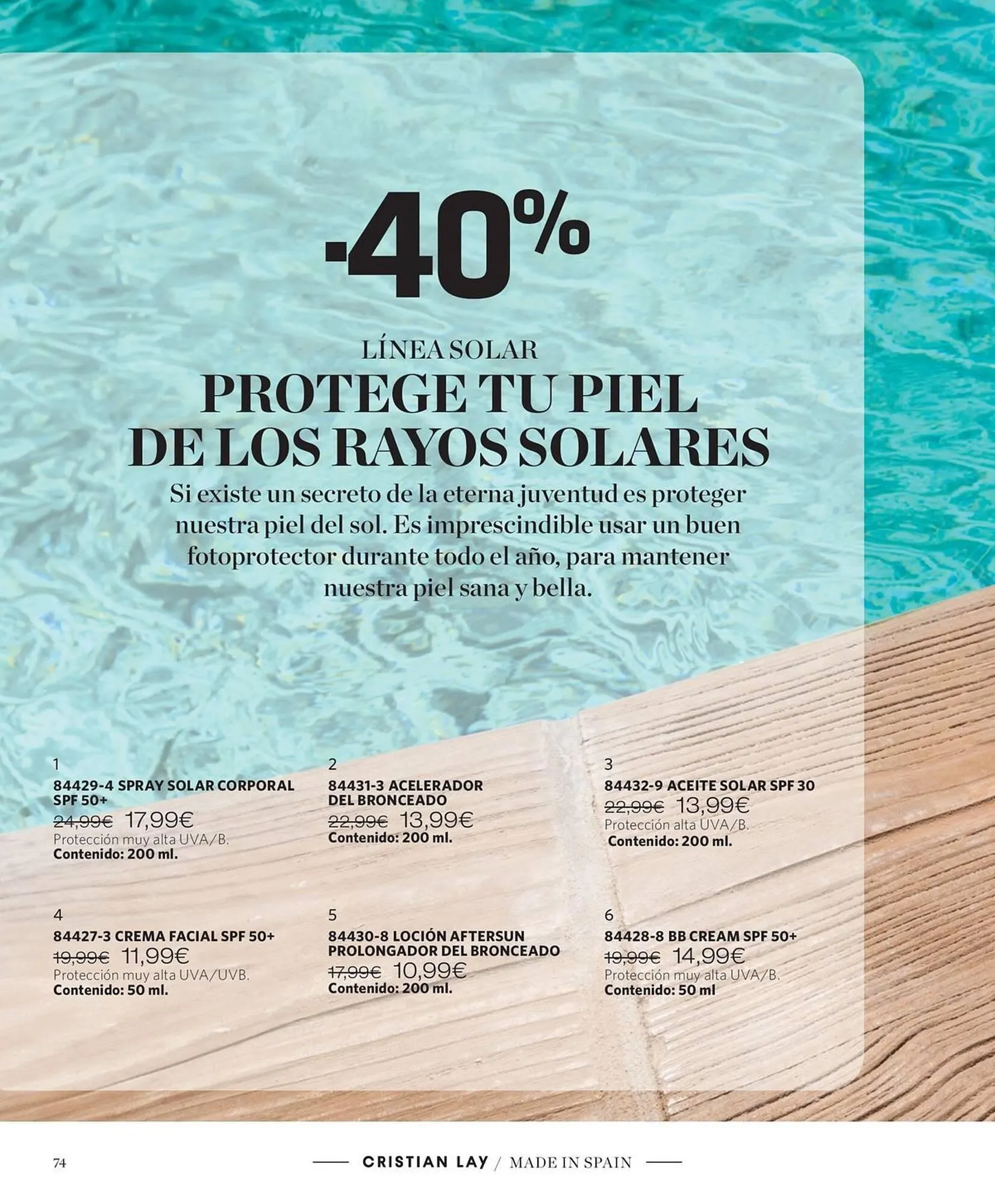 -40%

LÍNEA SOLAR

PROTEGE TU PIEL DE LOS RAYOS SOLARES

Si existe un secreto de la eterna juventud es proteger nuestra piel del sol. Es imprescindible usar un buen fotoprotector durante todo el año, para mantener nuestra piel sana y bella.

1
84429-4 SPRAY SOLAR CORPORAL SPF 50+
24,99€ 17,99€
Protección muy alta UVA/B.
Contenido: 200 ml.

2
84431-3 ACELERADOR DEL BRONCEADO
22,99€ 13,99€
Contenido: 200 ml.

3
84432-9 ACEITE SOLAR SPF 30
22,99€ 13,99€
Protección alta UVA/B.
Contenido: 200 ml.

4
84427-3 CREMA FACIAL SPF 50+
19,99€ 11,99€
Protección muy alta UVA/UVB.
Contenido: 50 ml.

5
84430-8 LOCIÓN AFTERSUN PROLONGADOR DEL BRONCEADO
17,99€ 10,99€
Contenido: 200 ml.

6
84428-8 BB CREAM SPF 50+
19,99€ 14,99€
Protección muy alta UVA/B.
Contenido: 50 ml

74

CRISTIAN LAY / MADE IN SPAIN